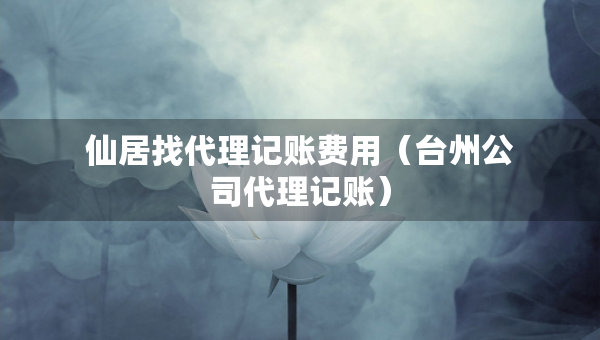 仙居找代理记账费用（台州公司代理记账）